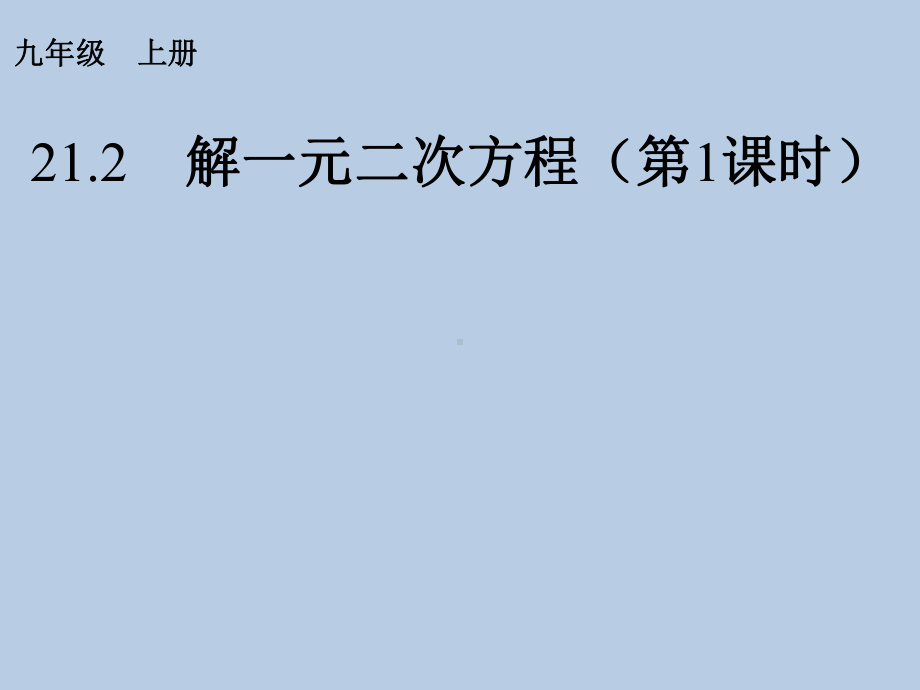 九年级　上册

21.2　解一元二次方程（第1课时）